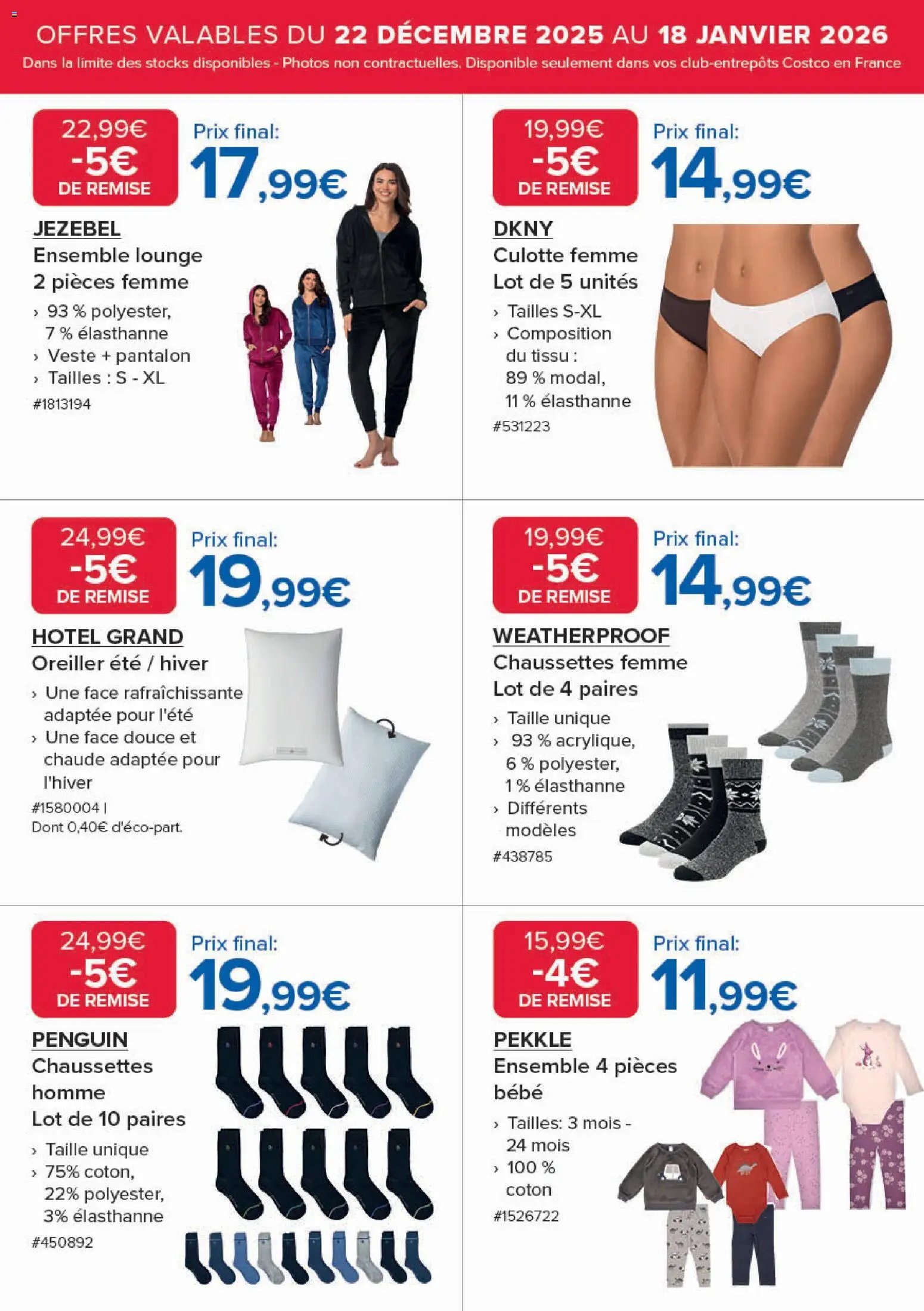 OFFRES VALABLES DU 22 DÉCEMBRE 2025 AU 18 JANVIER 2026
Dans la limite des stocks disponibles - Photos non contractuelles. Disponible seulement dans vos club-entrepôts Costco en France

22,99€
-5€
DE REMISE
Prix final:
17,99€

JEZEBEL
Ensemble lounge 2 pièces femme
› 93 % polyester, 7 % élasthanne
› Veste + pantalon
› Tailles : S - XL
#1813194

19,99€
-5€
DE REMISE
Prix final:
14,99€

DKNY
Culotte femme
Lot de 5 unités
› Tailles S-XL
› Composition du tissu : 89 % modal, 11 % élasthanne
#531223

24,99€
-5€
DE REMISE
Prix final:
19,99€

HOTEL GRAND
Oreiller été / hiver
› Une face rafraîchissante adaptée pour l'été
› Une face douce et chaude adaptée pour l'hiver
#1580004 |
Dont 0,40€ d'éco-part.

19,99€
-5€
DE REMISE
Prix final:
14,99€

WEATHERPROOF
Chaussettes femme
Lot de 4 paires
› Taille unique
› 93 % acrylique, 6 % polyester, 1 % élasthanne
› Différents modèles
#438785

24,99€
-5€
DE REMISE
Prix final:
19,99€

PENGUIN
Chaussettes homme
Lot de 10 paires
› Taille unique
› 75% coton, 22% polyester, 3% élasthanne
#450892

15,99€
-4€
DE REMISE
Prix final:
11,99€

PEKKLE
Ensemble 4 pièces bébé
› Tailles: 3 mois - 24 mois
› 100 % coton
#1526722